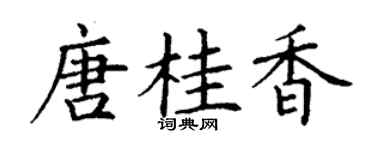 唐桂香
词典网